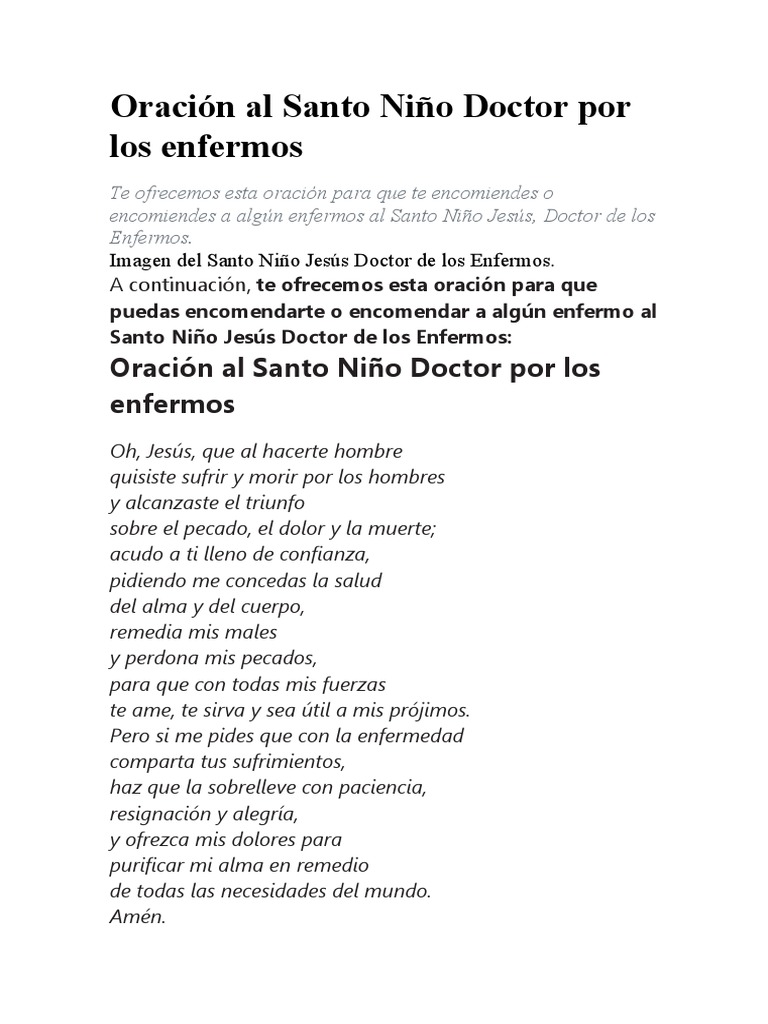 Oración al Santo Niño Doctor por los enfermos

Te ofrecemos esta oración para que te encomiendes o encomiendes a algún enfermos al Santo Niño Jesús, Doctor de los Enfermos.

Imagen del Santo Niño Jesús Doctor de los Enfermos.

A continuación, te ofrecemos esta oración para que puedas encomendarte o encomendar a algún enfermo al Santo Niño Jesús Doctor de los Enfermos:

Oración al Santo Niño Doctor por los enfermos

Oh, Jesús, que al hacerte hombre
quisiste sufrir y morir por los hombres
y alcanzaste el triunfo
sobre el pecado, el dolor y la muerte;
acudo a ti lleno de confianza,
pidiendo me concedas la salud
del alma y del cuerpo,
remedia mis males
y perdona mis pecados,
para que con todas mis fuerzas
te ame, te sirva y sea útil a mis prójimos.
Pero si me pides que con la enfermedad
comparta tus sufrimientos,
haz que la sobrelleve con paciencia,
resignación y alegría,
y ofrezca mis dolores para
purificar mi alma en remedio
de todas las necesidades del mundo.
Amén.